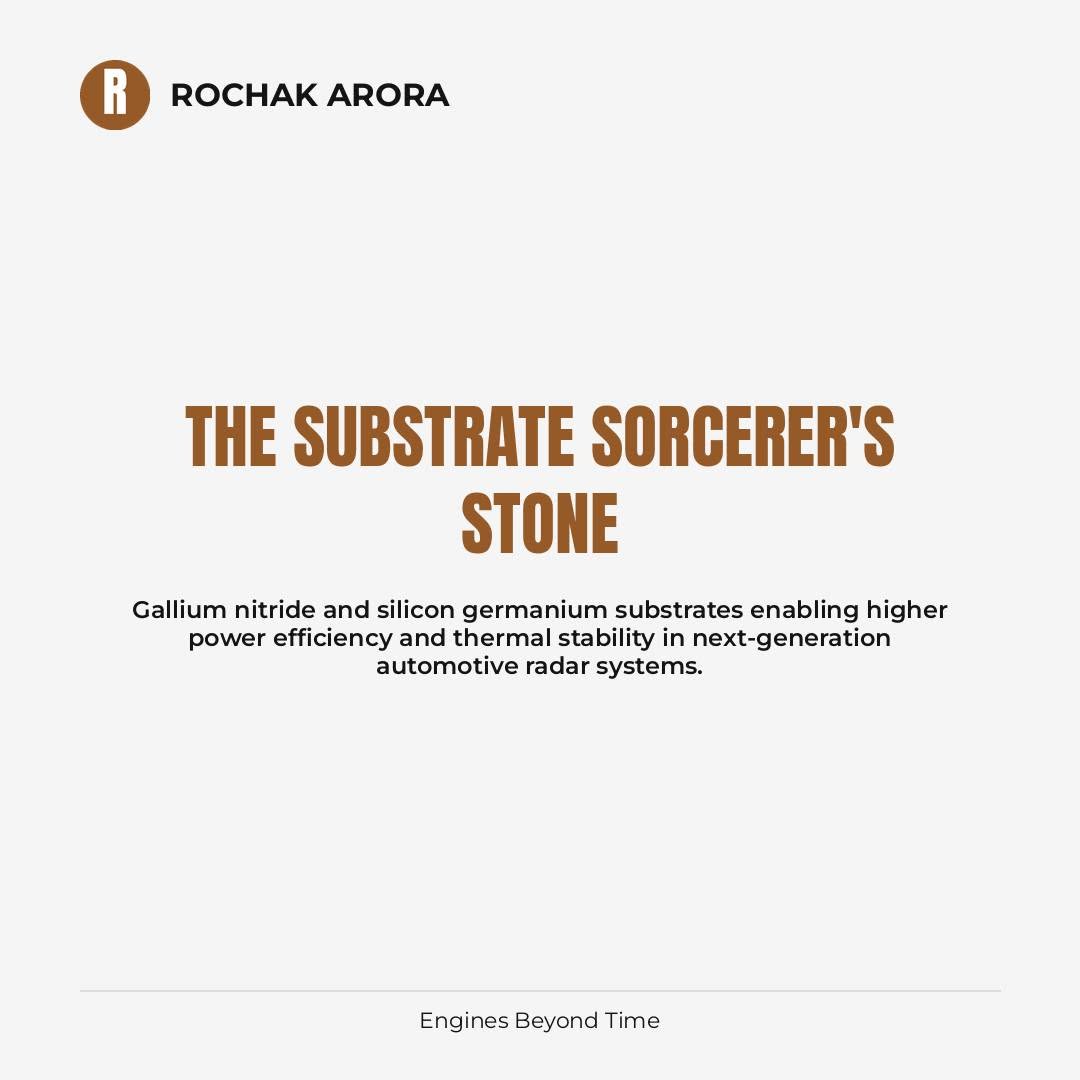 R

ROCHAK ARORA

THE SUBSTRATE SORCERER'S STONE

Gallium nitride and silicon germanium substrates enabling higher power efficiency and thermal stability in next-generation automotive radar systems.

Engines Beyond Time